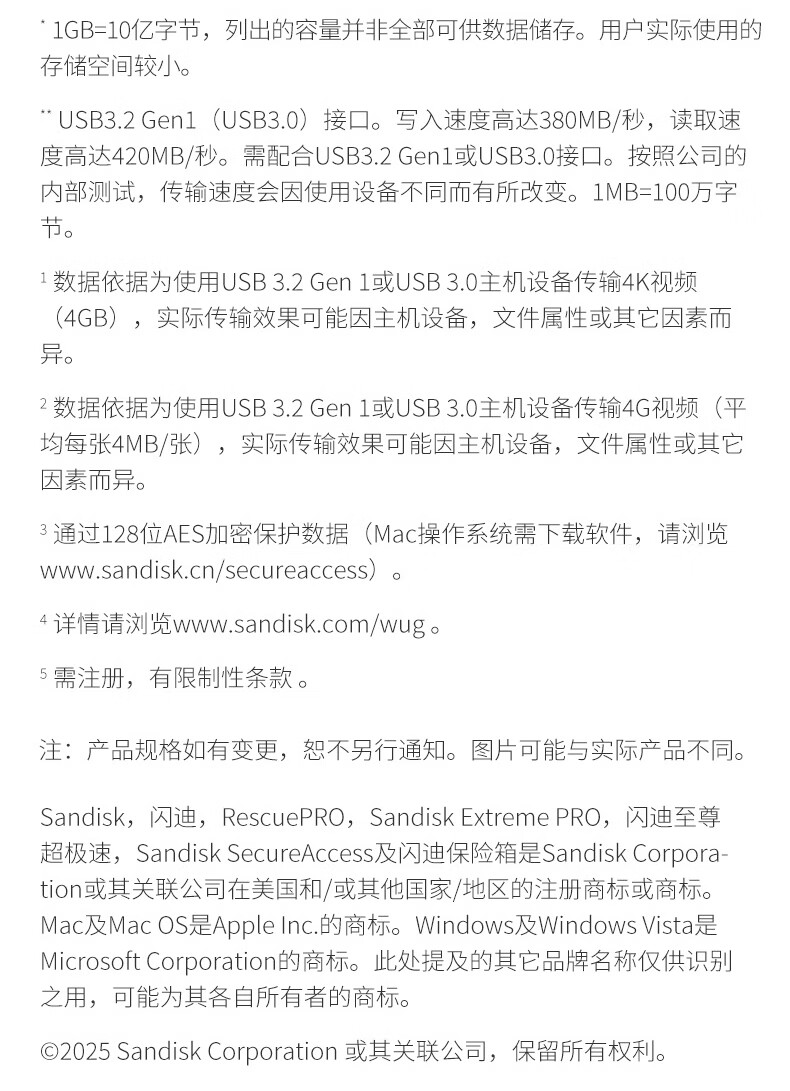 * 1GB=10亿字节，列出的容量并非全部可供数据储存。用户实际使用的存储空间较小。

** USB3.2 Gen1（USB3.0）接口。写入速度高达380MB/秒，读取速度高达420MB/秒。需配合USB3.2 Gen1或USB3.0接口。按照公司的内部测试，传输速度会因使用设备不同而有所改变。1MB=100万字节。

$^1$ 数据依据为使用USB 3.2 Gen 1或USB 3.0主机设备传输4K视频（4GB），实际传输效果可能因主机设备，文件属性或其它因素而异。

$^2$ 数据依据为使用USB 3.2 Gen 1或USB 3.0主机设备传输4G视频（平均每张4MB/张），实际传输效果可能因主机设备，文件属性或其它因素而异。

$^3$ 通过128位AES加密保护数据（Mac操作系统需下载软件，请浏览www.sandisk.cn/secureaccess）。

$^4$ 详情请浏览www.sandisk.com/wug 。

$^5$ 需注册，有限制性条款 。

注：产品规格如有变更，恕不另行通知。图片可能与实际产品不同。

Sandisk，闪迪，RescuePRO，Sandisk Extreme PRO，闪迪至尊超极速，Sandisk SecureAccess及闪迪保险箱是Sandisk Corporation或其关联公司在美国和/或其他国家/地区的注册商标或商标。Mac及Mac OS是Apple Inc.的商标。Windows及Windows Vista是Microsoft Corporation的商标。此处提及的其它品牌名称仅供识别之用，可能为其各自所有者的商标。

©2025 Sandisk Corporation 或其关联公司，保留所有权利。